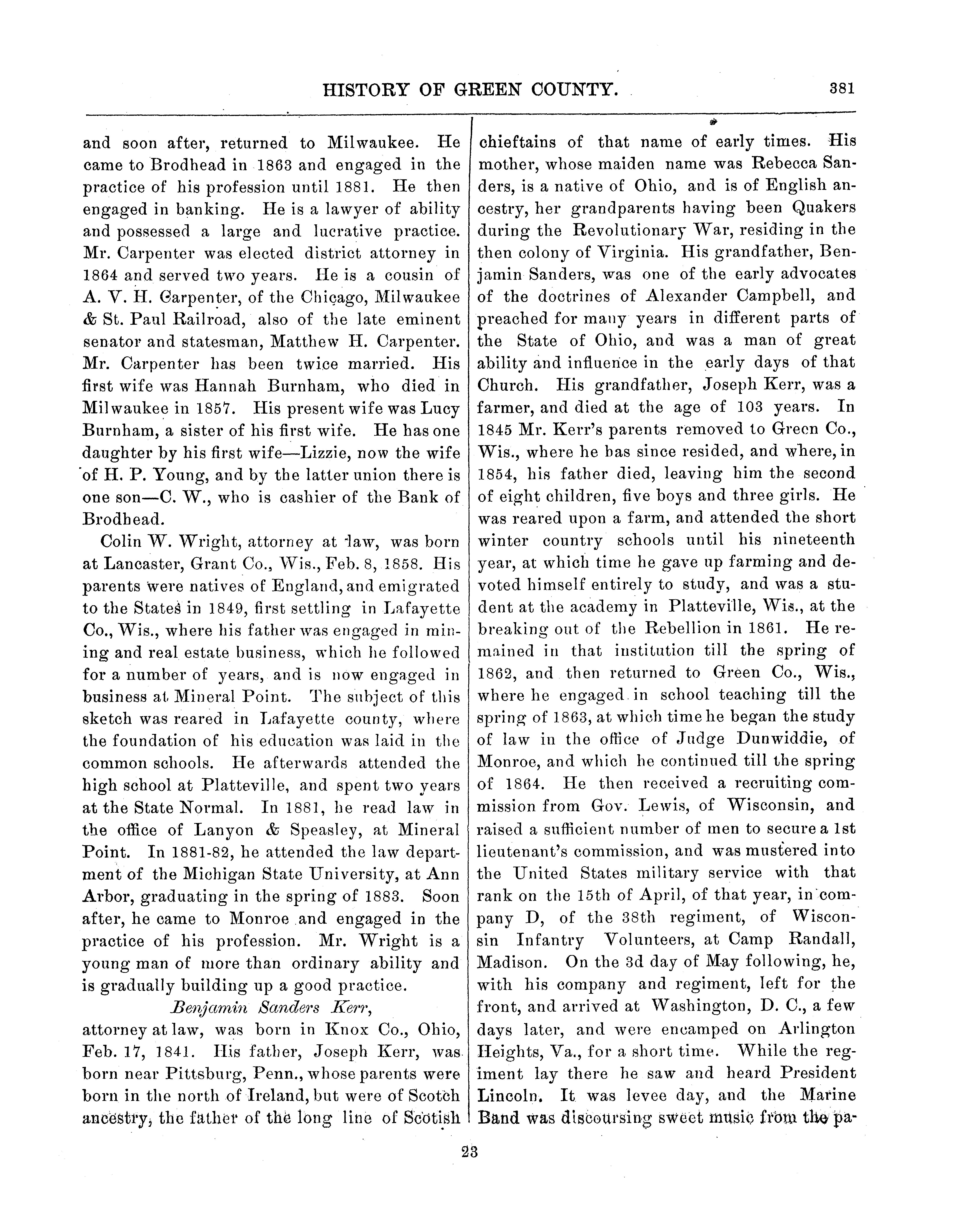 HISTORY OF GREEN COUNTY. 381

and soon after, returned to Milwaukee. He came to Brodhead in 1863 and engaged in the practice of his profession until 1881. He then engaged in banking. He is a lawyer of ability and possessed a large and lucrative practice. Mr. Carpenter was elected district attorney in 1864 and served two years. He is a cousin of A. V. H. Carpenter, of the Chicago, Milwaukee & St. Paul Railroad, also of the late eminent senator and statesman, Matthew H. Carpenter. Mr. Carpenter has been twice married. His first wife was Hannah Burnham, who died in Milwaukee in 1857. His present wife was Lucy Burnham, a sister of his first wife. He has one daughter by his first wife—Lizzie, now the wife of H. P. Young, and by the latter union there is one son—C. W., who is cashier of the Bank of Brodhead.

Colin W. Wright, attorney at law, was born at Lancaster, Grant Co., Wis., Feb. 8, 1858. His parents were natives of England, and emigrated to the States in 1849, first settling in Lafayette Co., Wis., where his father was engaged in mining and real estate business, which he followed for a number of years, and is now engaged in business at Mineral Point. The subject of this sketch was reared in Lafayette county, where the foundation of his education was laid in the common schools. He afterwards attended the high school at Platteville, and spent two years at the State Normal. In 1881, he read law in the office of Lanyon & Speasley, at Mineral Point. In 1881-82, he attended the law department of the Michigan State University, at Ann Arbor, graduating in the spring of 1883. Soon after, he came to Monroe and engaged in the practice of his profession. Mr. Wright is a young man of more than ordinary ability and is gradually building up a good practice.

Benjamin Sanders Kerr,

attorney at law, was born in Knox Co., Ohio, Feb. 17, 1841. His father, Joseph Kerr, was born near Pittsburg, Penn., whose parents were born in the north of Ireland, but were of Scotch ancestry, the father of the long line of Scotish chieftains of that name of early times. His mother, whose maiden name was Rebecca Sanders, is a native of Ohio, and is of English ancestry, her grandparents having been Quakers during the Revolutionary War, residing in the then colony of Virginia. His grandfather, Benjamin Sanders, was one of the early advocates of the doctrines of Alexander Campbell, and preached for many years in different parts of the State of Ohio, and was a man of great ability and influence in the early days of that Church. His grandfather, Joseph Kerr, was a farmer, and died at the age of 103 years. In 1845 Mr. Kerr's parents removed to Green Co., Wis., where he has since resided, and where, in 1854, his father died, leaving him the second of eight children, five boys and three girls. He was reared upon a farm, and attended the short winter country schools until his nineteenth year, at which time he gave up farming and devoted himself entirely to study, and was a student at the academy in Platteville, Wis., at the breaking out of the Rebellion in 1861. He remained in that institution till the spring of 1862, and then returned to Green Co., Wis., where he engaged in school teaching till the spring of 1863, at which time he began the study of law in the office of Judge Dunwiddie, of Monroe, and which he continued till the spring of 1864. He then received a recruiting commission from Gov. Lewis, of Wisconsin, and raised a sufficient number of men to secure a 1st lieutenant's commission, and was mustered into the United States military service with that rank on the 15th of April, of that year, in company D, of the 38th regiment, of Wisconsin Infantry Volunteers, at Camp Randall, Madison. On the 3d day of May following, he, with his company and regiment, left for the front, and arrived at Washington, D. C., a few days later, and were encamped on Arlington Heights, Va., for a short time. While the regiment lay there he saw and heard President Lincoln. It was levee day, and the Marine Band was discoursing sweet music from the pa-

23